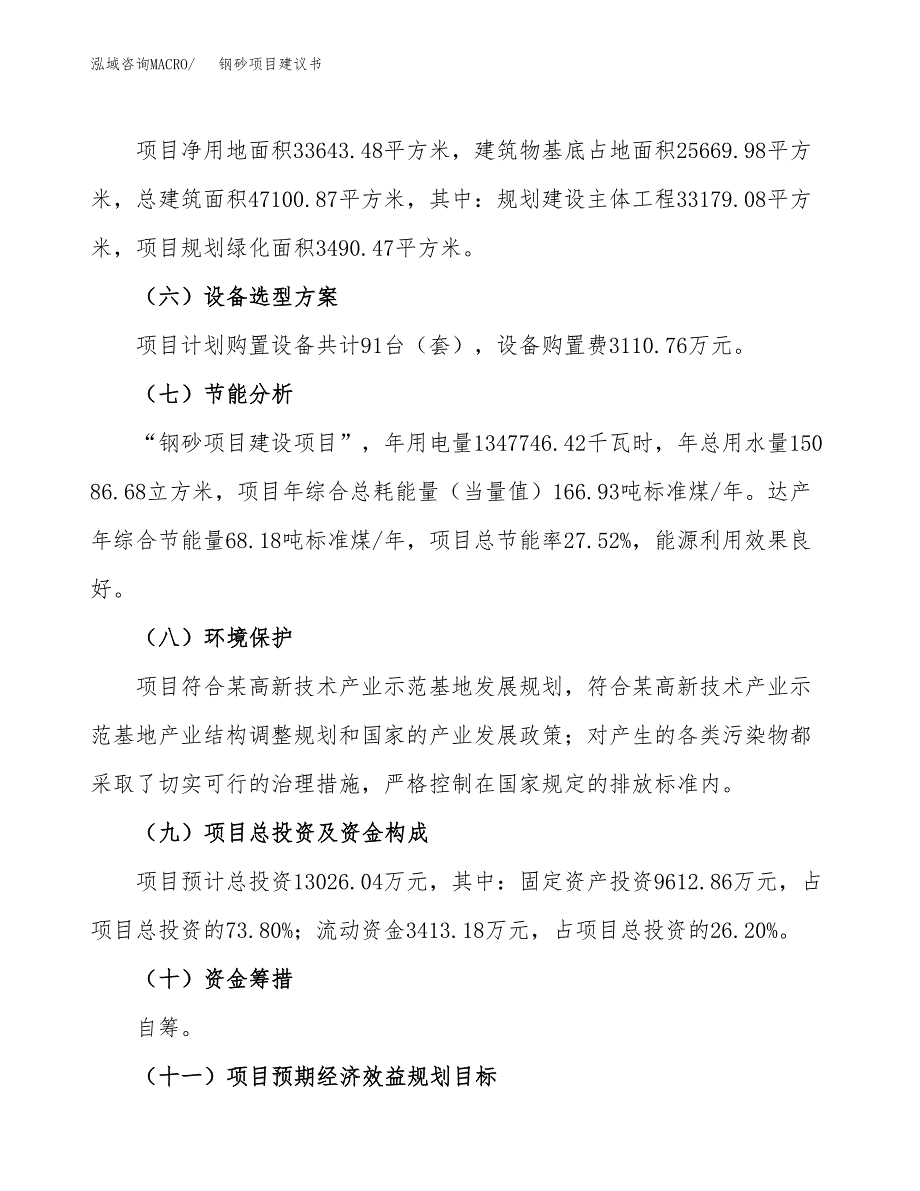 泓域咨询MACRO/　钢砂项目建议书

项目净用地面积33643.48平方米，建筑物基底占地面积25669.98平方米，总建筑面积47100.87平方米，其中：规划建设主体工程33179.08平方米，项目规划绿化面积3490.47平方米。

（六）设备选型方案

项目计划购置设备共计91台（套），设备购置费3110.76万元。

（七）节能分析

“钢砂项目建设项目”，年用电量1347746.42千瓦时，年总用水量15086.68立方米，项目年综合总耗能量（当量值）166.93吨标准煤/年。达产年综合节能量68.18吨标准煤/年，项目总节能率27.52%，能源利用效果良好。

（八）环境保护

项目符合某高新技术产业示范基地发展规划，符合某高新技术产业示范基地产业结构调整规划和国家的产业发展政策；对产生的各类污染物都采取了切实可行的治理措施，严格控制在国家规定的排放标准内。

（九）项目总投资及资金构成

项目预计总投资13026.04万元，其中：固定资产投资9612.86万元，占项目总投资的73.80%；流动资金3413.18万元，占项目总投资的26.20%。

（十）资金筹措

自筹。

（十一）项目预期经济效益规划目标